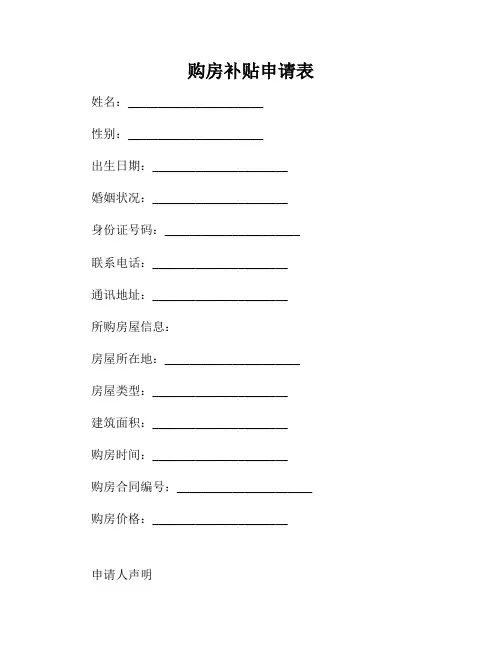 购房补贴申请表

姓名：______________________

性别：______________________

出生日期：______________________

婚姻状况：______________________

身份证号码：______________________

联系电话：______________________

通讯地址：______________________

所购房屋信息：

房屋所在地：______________________

房屋类型：______________________

建筑面积：______________________

购房时间：______________________

购房合同编号：______________________

购房价格：______________________

申请人声明